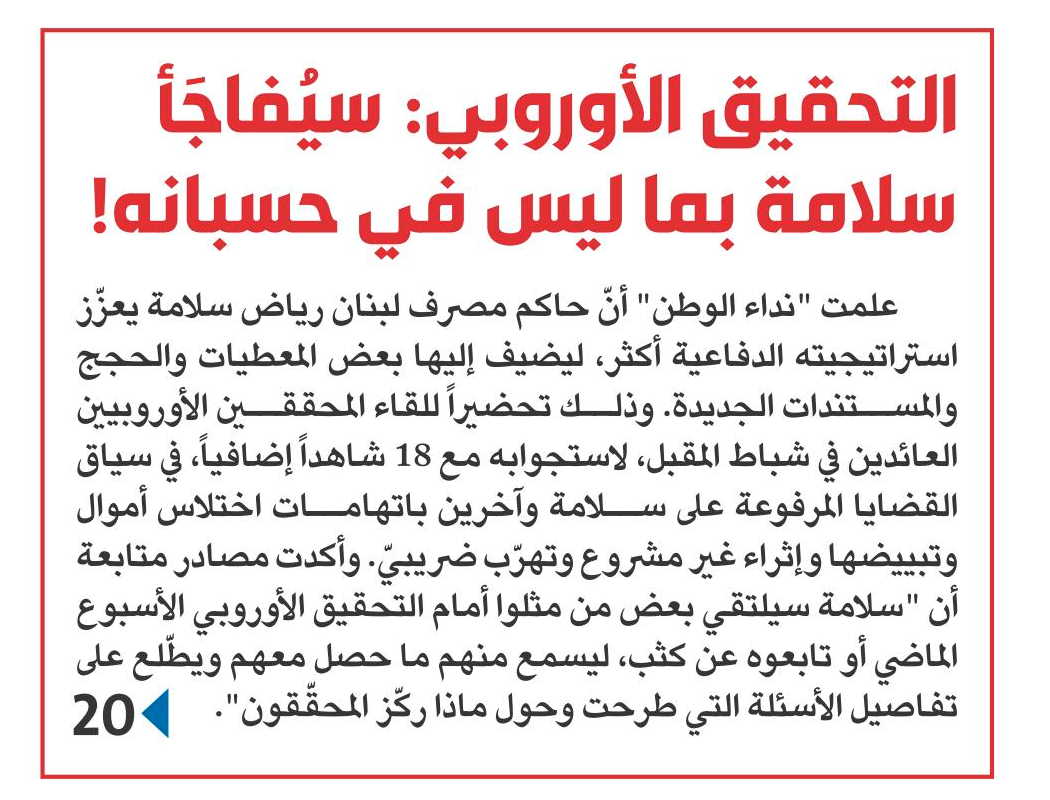 التحقيق الأوروبي: سيُفاجَأ سلامة بما ليس في حسبانه!

علمت "نداء الوطن" أنّ حاكم مصرف لبنان رياض سلامة يعزّز استراتيجيته الدفاعية أكثر، ليضيف إليها بعض المعطيات والحجج والمستندات الجديدة. وذلك تحضيراً للقاء المحققين الأوروبيين العائدين في شباط المقبل، لاستجوابه مع 18 شاهداً إضافياً، في سياق القضايا المرفوعة على سلامة وآخرين باتهامات اختلاس أموال وتبييضها وإثراء غير مشروع وتهرّب ضريبيّ. وأكدت مصادر متابعة أن "سلامة سيلتقي بعض من مثلوا أمام التحقيق الأوروبي الأسبوع الماضي أو تابعوه عن كثب، ليسمع منهم ما حصل معهم ويطّلع على تفاصيل الأسئلة التي طرحت وحول ماذا ركّز المحقّقون".

20